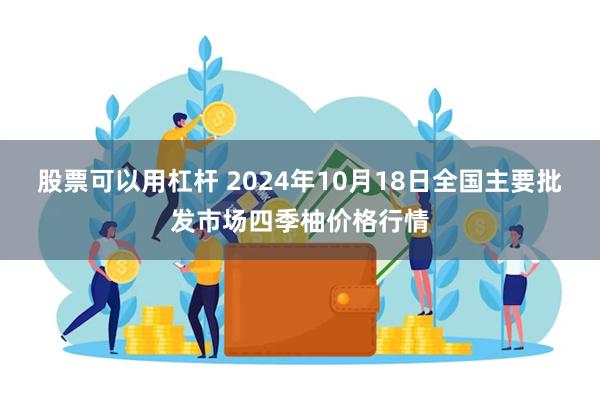 股票可以用杠杆 2024年10月18日全国主要批发市场四季柚价格行情